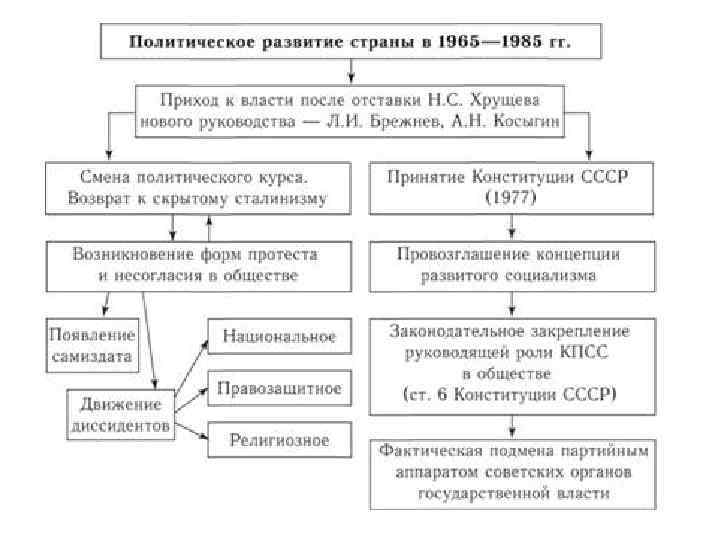 Политическое развитие страны в 1965—1985 гг.

Приход к власти после отставки Н.С. Хрущева нового руководства — Л.И. Брежнев, А.Н. Косыгин

Смена политического курса. Возврат к скрытому сталинизму

Возникновение форм протеста и несогласия в обществе

Появление самиздата

Движение диссидентов

Национальное

Правозащитное

Религиозное

Принятие Конституции СССР (1977)

Провозглашение концепции развитого социализма

Законодательное закрепление руководящей роли КПСС в обществе (ст. 6 Конституции СССР)

Фактическая подмена партийным аппаратом советских органов государственной власти